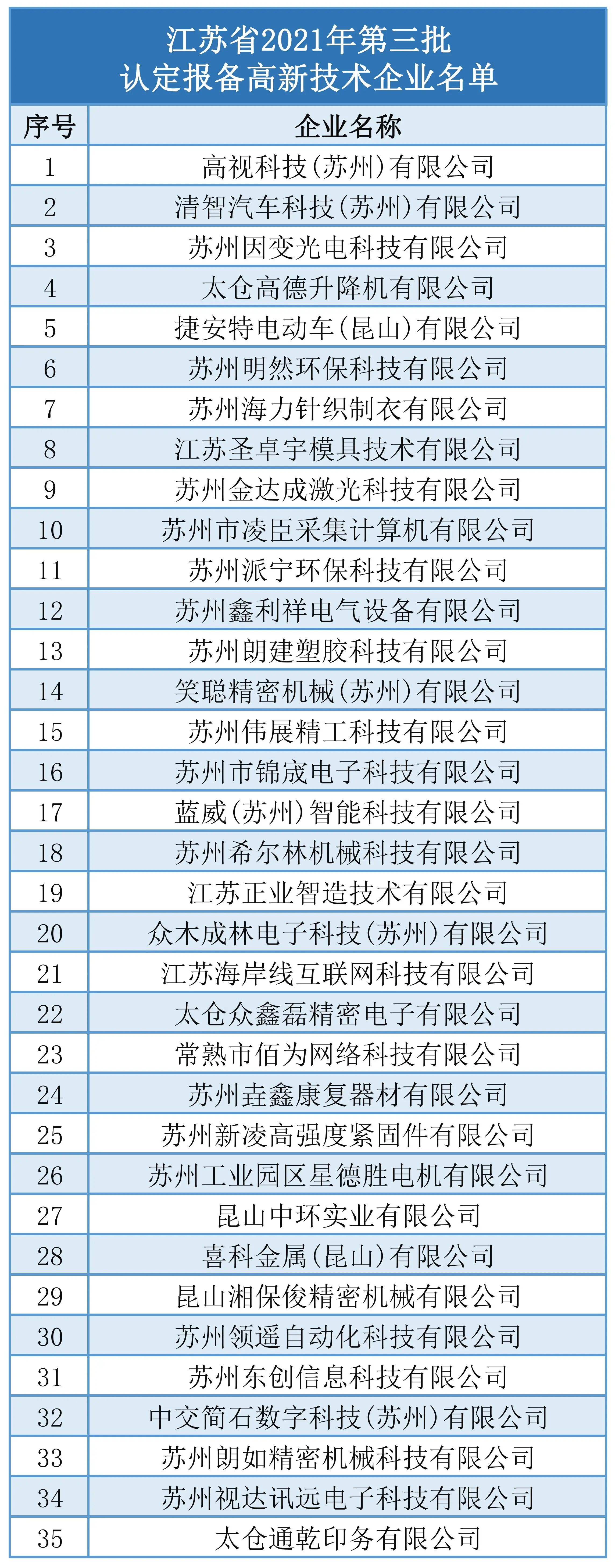 江苏省2021年第三批
认定报备高新技术企业名单

| 序号 | 企业名称 |
|---|---|
| 1 | 高视科技(苏州)有限公司 |
| 2 | 清智汽车科技(苏州)有限公司 |
| 3 | 苏州因变光电科技有限公司 |
| 4 | 太仓高德升降机有限公司 |
| 5 | 捷安特电动车(昆山)有限公司 |
| 6 | 苏州明然环保科技有限公司 |
| 7 | 苏州海力针织制衣有限公司 |
| 8 | 江苏圣卓宇模具技术有限公司 |
| 9 | 苏州金达成激光科技有限公司 |
| 10 | 苏州市凌臣采集计算机有限公司 |
| 11 | 苏州派宁环保科技有限公司 |
| 12 | 苏州鑫利祥电气设备有限公司 |
| 13 | 苏州朗建塑胶科技有限公司 |
| 14 | 笑聪精密机械(苏州)有限公司 |
| 15 | 苏州伟展精工科技有限公司 |
| 16 | 苏州市锦宬电子科技有限公司 |
| 17 | 蓝威(苏州)智能科技有限公司 |
| 18 | 苏州希尔林机械科技有限公司 |
| 19 | 江苏正业智造技术有限公司 |
| 20 | 众木成林电子科技(苏州)有限公司 |
| 21 | 江苏海岸线互联网科技有限公司 |
| 22 | 太仓众鑫磊精密电子有限公司 |
| 23 | 常熟市佰为网络科技有限公司 |
| 24 | 苏州垚鑫康复器材有限公司 |
| 25 | 苏州新凌高强度紧固件有限公司 |
| 26 | 苏州工业园区星德胜电机有限公司 |
| 27 | 昆山中环实业有限公司 |
| 28 | 喜科金属(昆山)有限公司 |
| 29 | 昆山湘保俊精密机械有限公司 |
| 30 | 苏州领遥自动化科技有限公司 |
| 31 | 苏州东创信息科技有限公司 |
| 32 | 中交简石数字科技(苏州)有限公司 |
| 33 | 苏州朗如精密机械科技有限公司 |
| 34 | 苏州视达讯远电子科技有限公司 |
| 35 | 太仓通乾印务有限公司 |